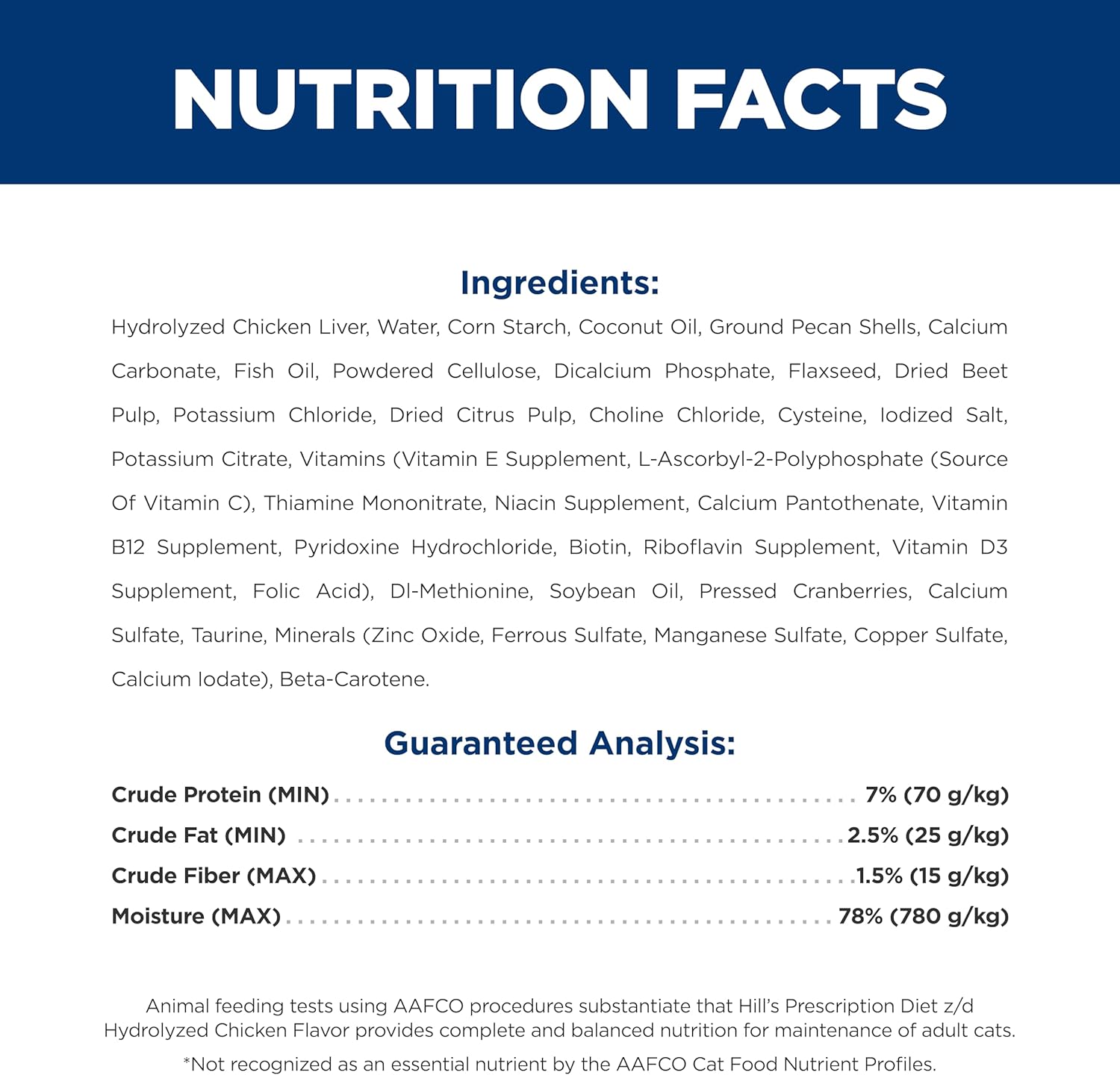 NUTRITION FACTS

Ingredients:

Hydrolyzed Chicken Liver, Water, Corn Starch, Coconut Oil, Ground Pecan Shells, Calcium Carbonate, Fish Oil, Powdered Cellulose, Dicalcium Phosphate, Flaxseed, Dried Beet Pulp, Potassium Chloride, Dried Citrus Pulp, Choline Chloride, Cysteine, Iodized Salt, Potassium Citrate, Vitamins (Vitamin E Supplement, L-Ascorbyl-2-Polyphosphate (Source Of Vitamin C), Thiamine Mononitrate, Niacin Supplement, Calcium Pantothenate, Vitamin B12 Supplement, Pyridoxine Hydrochloride, Biotin, Riboflavin Supplement, Vitamin D3 Supplement, Folic Acid), Dl-Methionine, Soybean Oil, Pressed Cranberries, Calcium Sulfate, Taurine, Minerals (Zinc Oxide, Ferrous Sulfate, Manganese Sulfate, Copper Sulfate, Calcium Iodate), Beta-Carotene.

Guaranteed Analysis:

Crude Protein (MIN) ........ 7% (70 g/kg)
Crude Fat (MIN) ........ 2.5% (25 g/kg)
Crude Fiber (MAX) ........ 1.5% (15 g/kg)
Moisture (MAX) ........ 78% (780 g/kg)

Animal feeding tests using AAFCO procedures substantiate that Hill's Prescription Diet z/d Hydrolyzed Chicken Flavor provides complete and balanced nutrition for maintenance of adult cats.

*Not recognized as an essential nutrient by the AAFCO Cat Food Nutrient Profiles.